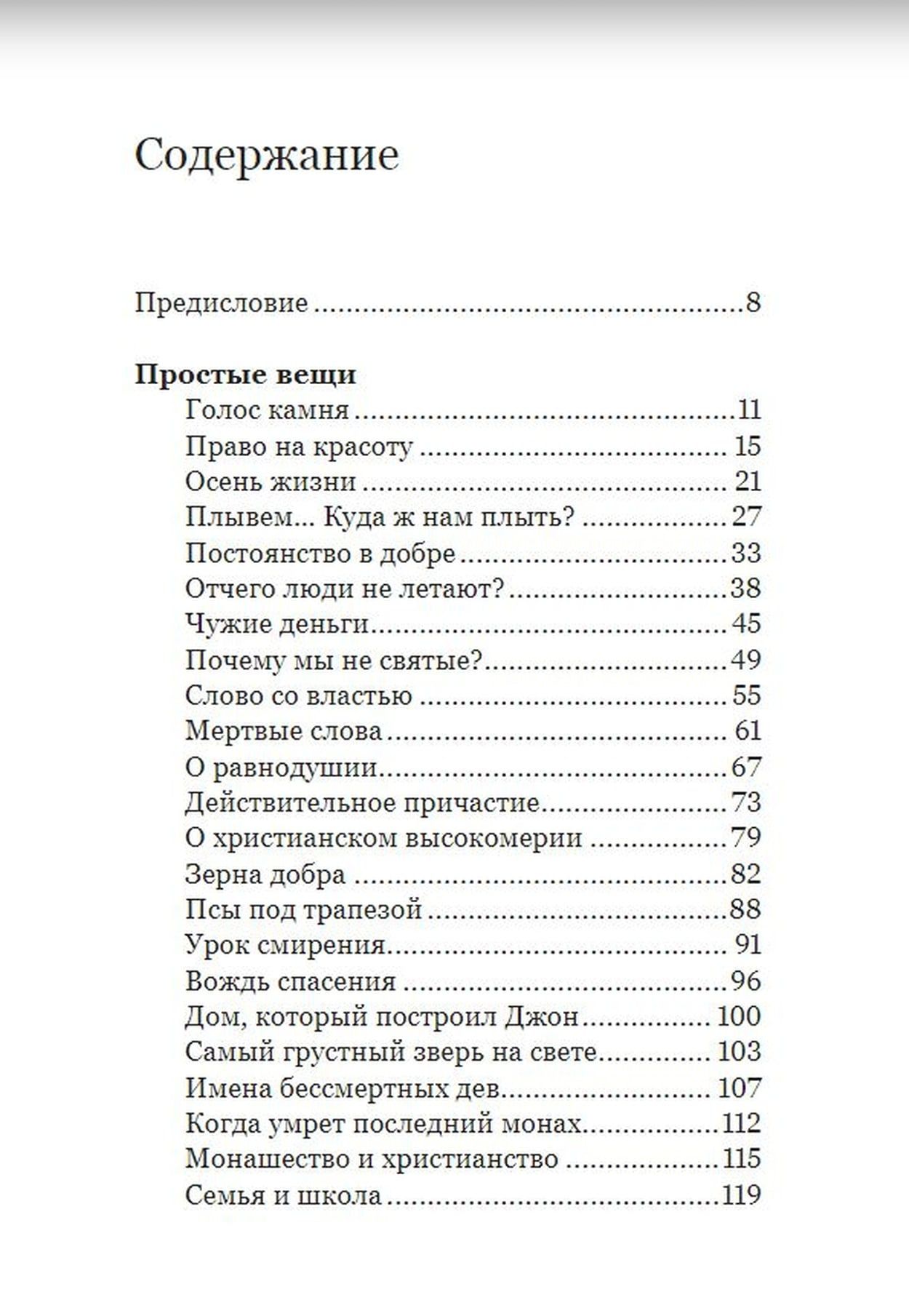 Содержание

Предисловие 8

Простые вещи
Голос камня 11
Право на красоту 15
Осень жизни 21
Плывем... Куда ж нам плыть? 27
Постоянство в добре 33
Отчего люди не летают? 38
Чужие деньги 45
Почему мы не святые? 49
Слово со властью 55
Мертвые слова 61
О равнодушии 67
Действительное причастие 73
О христианском высокомерии 79
Зерна добра 82
Псы под трапезой 88
Урок смирения 91
Вождь спасения 96
Дом, который построил Джон 100
Самый грустный зверь на свете 103
Имена бессмертных дев 107
Когда умрет последний монах 112
Монашество и христианство 115
Семья и школа 119